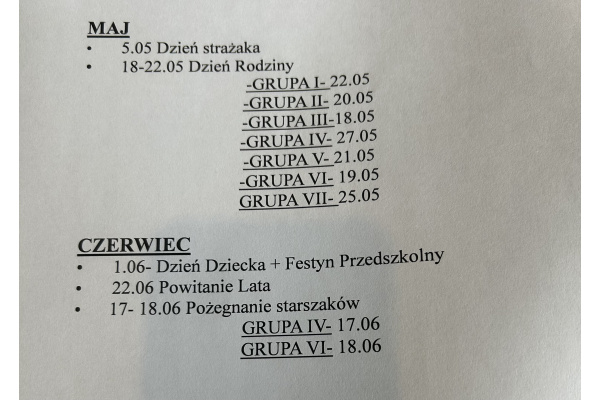 MAJ

• 5.05 Dzień strażaka
• 18-22.05 Dzień Rodziny

-GRUPA I- 22.05
-GRUPA II- 20.05
-GRUPA III-18.05
-GRUPA IV- 27.05
-GRUPA V- 21.05
-GRUPA VI- 19.05
GRUPA VII- 25.05

CZERWIEC

• 1.06- Dzień Dziecka + Festyn Przedszkolny
• 22.06 Powitanie Lata
• 17- 18.06 Pożegnanie starszaków

GRUPA IV- 17.06
GRUPA VI- 18.06